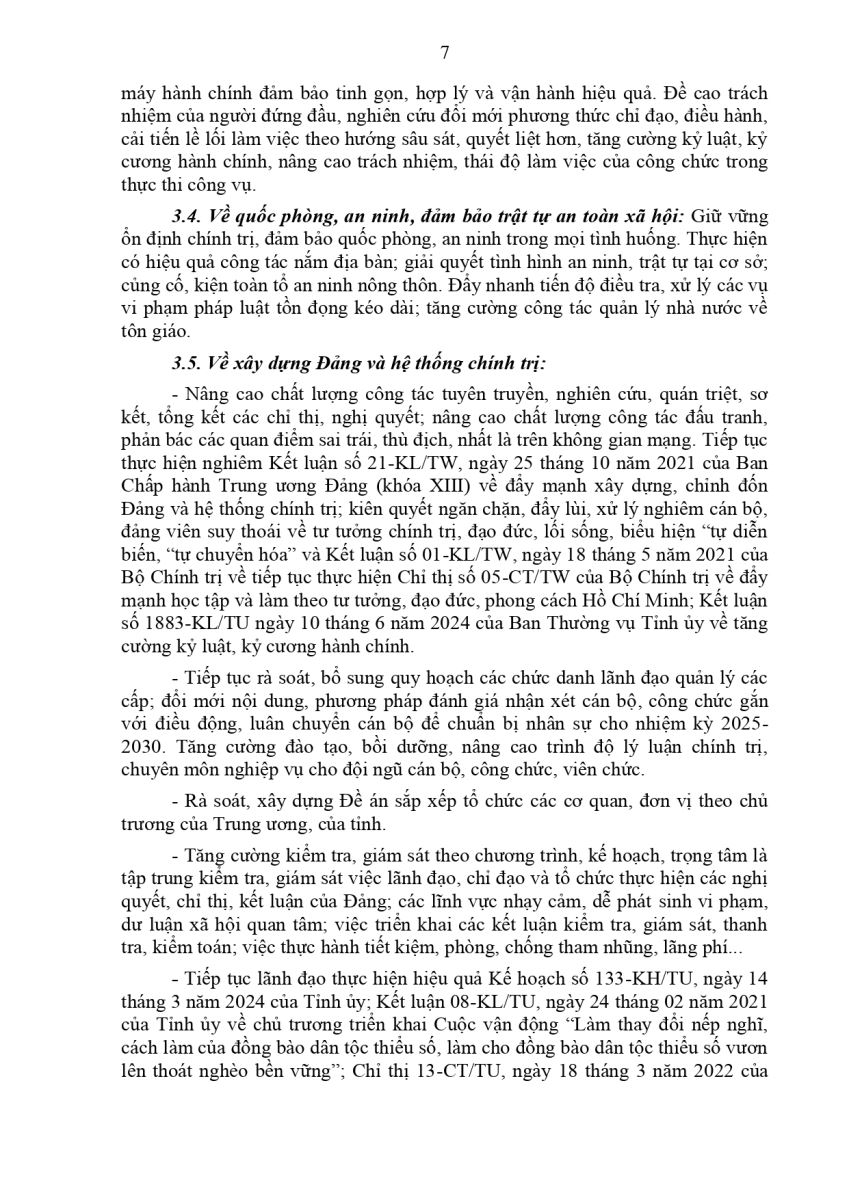 7

máy hành chính đảm bảo tinh gọn, hợp lý và vận hành hiệu quả. Đề cao trách nhiệm của người đứng đầu, nghiên cứu đổi mới phương thức chỉ đạo, điều hành, cải tiến lề lối làm việc theo hướng sâu sát, quyết liệt hơn, tăng cường kỷ luật, kỷ cương hành chính, nâng cao trách nhiệm, thái độ làm việc của công chức trong thực thi công vụ.

3.4. Về quốc phòng, an ninh, đảm bảo trật tự an toàn xã hội: Giữ vững ổn định chính trị, đảm bảo quốc phòng, an ninh trong mọi tình huống. Thực hiện có hiệu quả công tác nắm địa bàn; giải quyết tình hình an ninh, trật tự tại cơ sở; củng cố, kiện toàn tổ an ninh nông thôn. Đẩy nhanh tiến độ điều tra, xử lý các vụ vi phạm pháp luật tồn đọng kéo dài; tăng cường công tác quản lý nhà nước về tôn giáo.

3.5. Về xây dựng Đảng và hệ thống chính trị:

- Nâng cao chất lượng công tác tuyên truyền, nghiên cứu, quán triệt, sơ kết, tổng kết các chỉ thị, nghị quyết; nâng cao chất lượng công tác đấu tranh, phản bác các quan điểm sai trái, thù địch, nhất là trên không gian mạng. Tiếp tục thực hiện nghiêm Kết luận số 21-KL/TW, ngày 25 tháng 10 năm 2021 của Ban Chấp hành Trung ương Đảng (khóa XIII) về đẩy mạnh xây dựng, chỉnh đốn Đảng và hệ thống chính trị; kiên quyết ngăn chặn, đẩy lùi, xử lý nghiêm cán bộ, đảng viên suy thoái về tư tưởng chính trị, đạo đức, lối sống, biểu hiện “tự diễn biến, “tự chuyển hóa” và Kết luận số 01-KL/TW, ngày 18 tháng 5 năm 2021 của Bộ Chính trị về tiếp tục thực hiện Chỉ thị số 05-CT/TW của Bộ Chính trị về đẩy mạnh học tập và làm theo tư tưởng, đạo đức, phong cách Hồ Chí Minh; Kết luận số 1883-KL/TU ngày 10 tháng 6 năm 2024 của Ban Thường vụ Tỉnh ủy về tăng cường kỷ luật, kỷ cương hành chính.

- Tiếp tục rà soát, bổ sung quy hoạch các chức danh lãnh đạo quản lý các cấp; đổi mới nội dung, phương pháp đánh giá nhận xét cán bộ, công chức gắn với điều động, luân chuyển cán bộ để chuẩn bị nhân sự cho nhiệm kỳ 2025-2030. Tăng cường đào tạo, bồi dưỡng, nâng cao trình độ lý luận chính trị, chuyên môn nghiệp vụ cho đội ngũ cán bộ, công chức, viên chức.

- Rà soát, xây dựng Đề án sắp xếp tổ chức các cơ quan, đơn vị theo chủ trương của Trung ương, của tỉnh.

- Tăng cường kiểm tra, giám sát theo chương trình, kế hoạch, trọng tâm là tập trung kiểm tra, giám sát việc lãnh đạo, chỉ đạo và tổ chức thực hiện các nghị quyết, chỉ thị, kết luận của Đảng; các lĩnh vực nhạy cảm, dễ phát sinh vi phạm, dư luận xã hội quan tâm; việc triển khai các kết luận kiểm tra, giám sát, thanh tra, kiểm toán; việc thực hành tiết kiệm, phòng, chống tham nhũng, lãng phí...

- Tiếp tục lãnh đạo thực hiện hiệu quả Kế hoạch số 133-KH/TU, ngày 14 tháng 3 năm 2024 của Tỉnh ủy; Kết luận 08-KL/TU, ngày 24 tháng 02 năm 2021 của Tỉnh ủy về chủ trương triển khai Cuộc vận động “Làm thay đổi nếp nghĩ, cách làm của đồng bào dân tộc thiểu số, làm cho đồng bào dân tộc thiểu số vươn lên thoát nghèo bền vững”; Chỉ thị 13-CT/TU, ngày 18 tháng 3 năm 2022 của